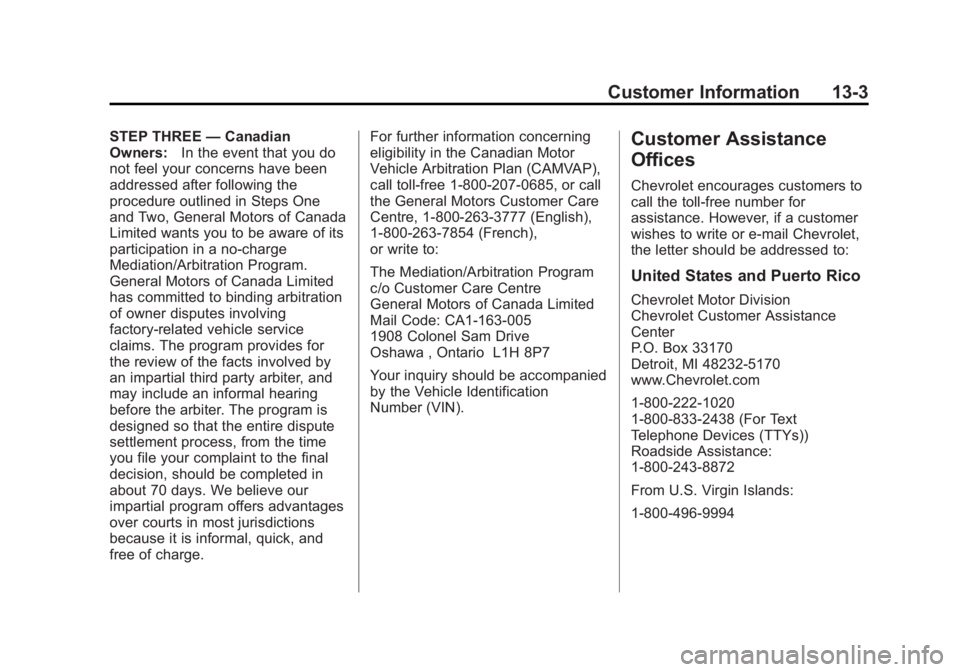 Customer Information 13-3

STEP THREE — Canadian Owners: In the event that you do not feel your concerns have been addressed after following the procedure outlined in Steps One and Two, General Motors of Canada Limited wants you to be aware of its participation in a no-charge Mediation/Arbitration Program. General Motors of Canada Limited has committed to binding arbitration of owner disputes involving factory-related vehicle service claims. The program provides for the review of the facts involved by an impartial third party arbiter, and may include an informal hearing before the arbiter. The program is designed so that the entire dispute settlement process, from the time you file your complaint to the final decision, should be completed in about 70 days. We believe our impartial program offers advantages over courts in most jurisdictions because it is informal, quick, and free of charge.

For further information concerning eligibility in the Canadian Motor Vehicle Arbitration Plan (CAMVAP), call toll-free 1-800-207-0685, or call the General Motors Customer Care Centre, 1-800-263-3777 (English), 1-800-263-7854 (French), or write to:

The Mediation/Arbitration Program
c/o Customer Care Centre
General Motors of Canada Limited
Mail Code: CA1-163-005
1908 Colonel Sam Drive
Oshawa , Ontario L1H 8P7

Your inquiry should be accompanied by the Vehicle Identification Number (VIN).

Customer Assistance Offices

Chevrolet encourages customers to call the toll-free number for assistance. However, if a customer wishes to write or e-mail Chevrolet, the letter should be addressed to:

United States and Puerto Rico

Chevrolet Motor Division
Chevrolet Customer Assistance Center
P.O. Box 33170
Detroit, MI 48232-5170
www.Chevrolet.com

1-800-222-1020
1-800-833-2438 (For Text Telephone Devices (TTYs))
Roadside Assistance:
1-800-243-8872

From U.S. Virgin Islands:

1-800-496-9994

carmanualsonline.info